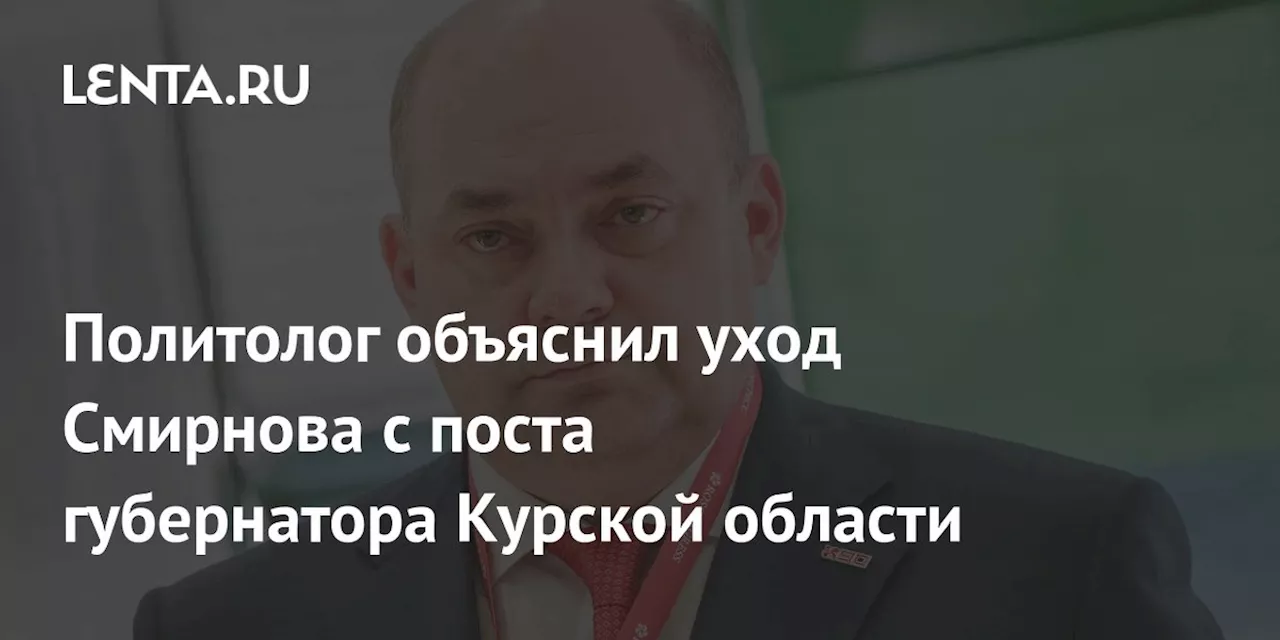 LENTA.RU

Политолог объяснил уход Смирнова с поста губернатора Курской области